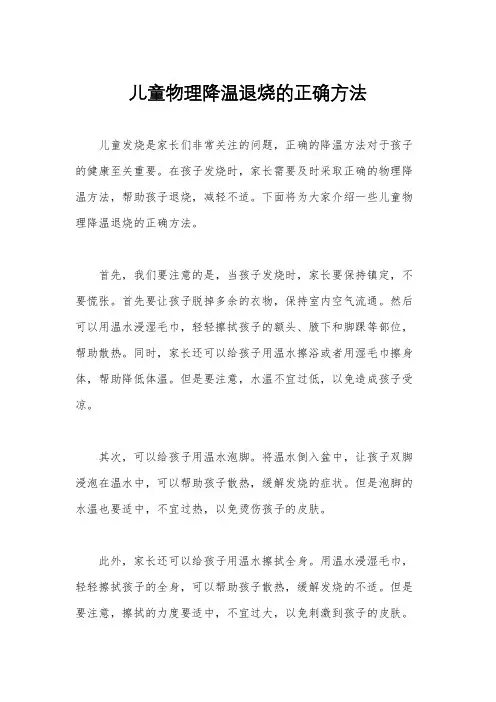 儿童物理降温退烧的正确方法

儿童发烧是家长们非常关注的问题，正确的降温方法对于孩子的健康至关重要。在孩子发烧时，家长需要及时采取正确的物理降温方法，帮助孩子退烧，减轻不适。下面将为大家介绍一些儿童物理降温退烧的正确方法。

首先，我们要注意的是，当孩子发烧时，家长要保持镇定，不要慌张。首先要让孩子脱掉多余的衣物，保持室内空气流通。然后可以用温水浸湿毛巾，轻轻擦拭孩子的额头、腋下和脚踝等部位，帮助散热。同时，家长还可以给孩子用温水擦浴或者用湿毛巾擦身体，帮助降低体温。但是要注意，水温不宜过低，以免造成孩子受凉。

其次，可以给孩子用温水泡脚。将温水倒入盆中，让孩子双脚浸泡在温水中，可以帮助孩子散热，缓解发烧的症状。但是泡脚的水温也要适中，不宜过热，以免烫伤孩子的皮肤。

此外，家长还可以给孩子用温水擦拭全身。用温水浸湿毛巾，轻轻擦拭孩子的全身，可以帮助孩子散热，缓解发烧的不适。但是要注意，擦拭的力度要适中，不宜过大，以免刺激到孩子的皮肤。